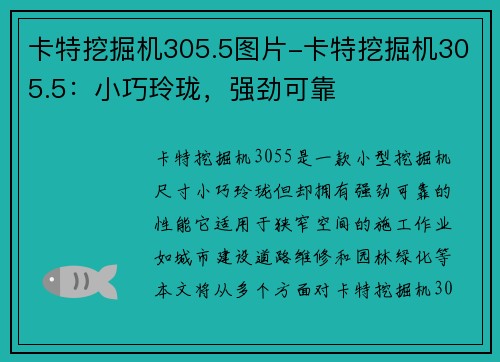 卡特挖掘机305.5图片-卡特挖掘机305.5：小巧玲珑，强劲可靠

卡特挖掘机3055是一款小型挖掘机尺寸小巧玲珑但却拥有强劲可靠的性能它适用于狭窄空间的施工作业如城市建设道路维修和园林绿化等本文将从多个方面对卡特挖掘机30